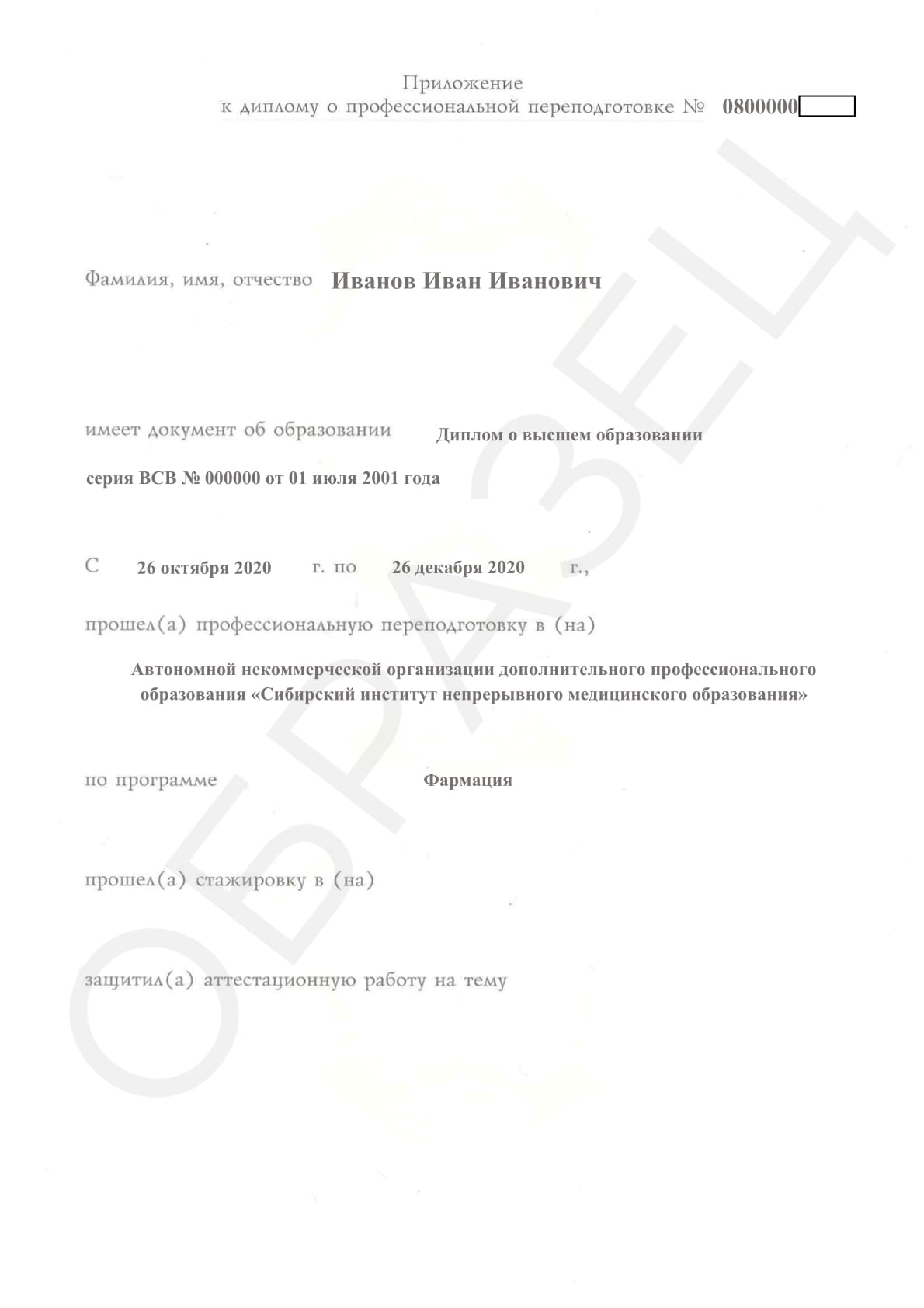 Приложение
к диплому о профессиональной переподготовке № 0800000

Фамилия, имя, отчество Иванов Иван Иванович

имеет документ об образовании Диплом о высшем образовании

серия ВСВ № 000000 от 01 июля 2001 года

С 26 октября 2020 г. по 26 декабря 2020 г.,

прошел(а) профессиональную переподготовку в (на)

Автономной некоммерческой организации дополнительного профессионального образования «Сибирский институт непрерывного медицинского образования»

по программе Фармация

прошел(а) стажировку в (на)

защитил(а) аттестационную работу на тему

ОБРАЗЕЦ